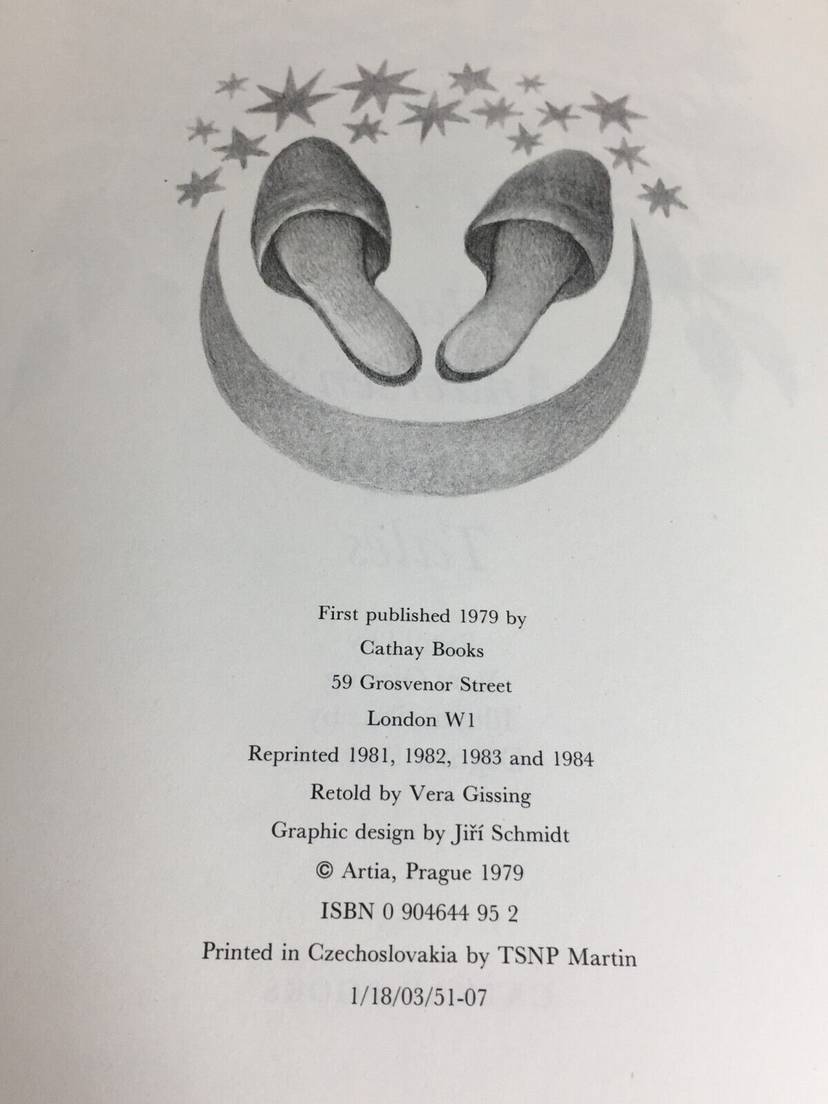 First published 1979 by
Cathay Books
59 Grosvenor Street
London W1
Reprinted 1981, 1982, 1983 and 1984
Retold by Vera Gissing
Graphic design by Jiří Schmidt
© Artia, Prague 1979
ISBN 0 904644 95 2
Printed in Czechoslovakia by TSNP Martin
1/18/03/51-07